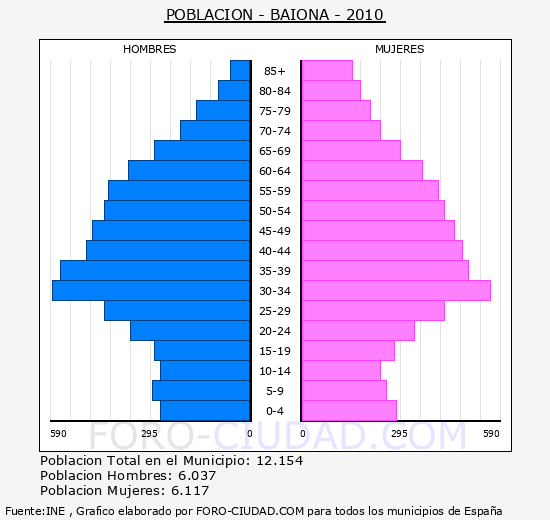 POBLACION - BAIONA - 2010

HOMBRES

MUJERES

85+
80-84
75-79
70-74
65-69
60-64
55-59
50-54
45-49
40-44
35-39
30-34
25-29
20-24
15-19
10-14
5-9
0-4

590 295 0

0 295 590

FORO-CIUDAD.COM

Poblacion Total en el Municipio: 12.154
Poblacion Hombres: 6.037
Poblacion Mujeres: 6.117

Fuente:INE , Grafico elaborado por FORO-CIUDAD.COM para todos los municipios de España